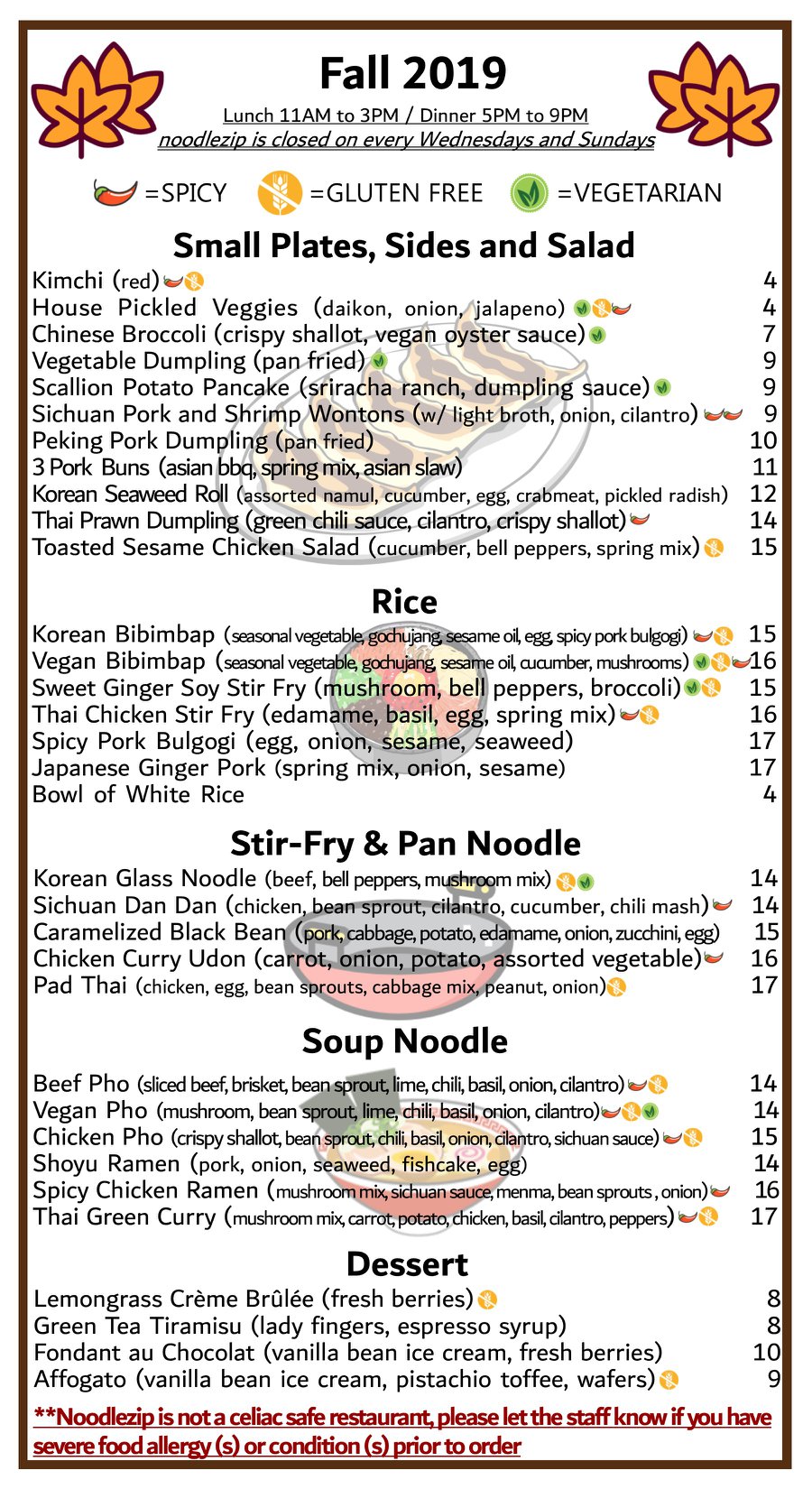 Fall 2019

Lunch 11AM to 3PM / Dinner 5PM to 9PM

noodlezip is closed on every Wednesdays and Sundays

=SPICY =GLUTEN FREE =VEGETARIAN

Small Plates, Sides and Salad

Kimchi (red) 4
House Pickled Veggies (daikon, onion, jalapeno) 4
Chinese Broccoli (crispy shallot, vegan oyster sauce) 7
Vegetable Dumpling (pan fried) 9
Scallion Potato Pancake (sriracha ranch, dumpling sauce) 9
Sichuan Pork and Shrimp Wontons (w/ light broth, onion, cilantro) 9
Peking Pork Dumpling (pan fried) 10
3 Pork Buns (asian bbq, spring mix, asian slaw) 11
Korean Seaweed Roll (assorted namul, cucumber, egg, crabmeat, pickled radish) 12
Thai Prawn Dumpling (green chili sauce, cilantro, crispy shallot) 14
Toasted Sesame Chicken Salad (cucumber, bell peppers, spring mix) 15

Rice

Korean Bibimbap (seasonal vegetable, gochujang, sesame oil, egg, spicy pork bulgogi) 15
Vegan Bibimbap (seasonal vegetable, gochujang, sesame oil, cucumber, mushrooms) 16
Sweet Ginger Soy Stir Fry (mushroom, bell peppers, broccoli) 15
Thai Chicken Stir Fry (edamame, basil, egg, spring mix) 16
Spicy Pork Bulgogi (egg, onion, sesame, seaweed) 17
Japanese Ginger Pork (spring mix, onion, sesame) 17
Bowl of White Rice 4

Stir-Fry & Pan Noodle

Korean Glass Noodle (beef, bell peppers, mushroom mix) 14
Sichuan Dan Dan (chicken, bean sprout, cilantro, cucumber, chili mash) 14
Caramelized Black Bean (pork, cabbage, potato, edamame, onion, zucchini, egg) 15
Chicken Curry Udon (carrot, onion, potato, assorted vegetable) 16
Pad Thai (chicken, egg, bean sprouts, cabbage mix, peanut, onion) 17

Soup Noodle

Beef Pho (sliced beef, brisket, bean sprout, lime, chili, basil, onion, cilantro) 14
Vegan Pho (mushroom, bean sprout, lime, chili, basil, onion, cilantro) 14
Chicken Pho (crispy shallot, bean sprout, chili, basil, onion, cilantro, sichuan sauce) 15
Shoyu Ramen (pork, onion, seaweed, fishcake, egg) 14
Spicy Chicken Ramen (mushroom mix, sichuan sauce, menma, bean sprouts , onion) 16
Thai Green Curry (mushroom mix, carrot, potato, chicken, basil, cilantro, peppers) 17

Dessert

Lemongrass Crème Brûlée (fresh berries) 8
Green Tea Tiramisu (lady fingers, espresso syrup) 8
Fondant au Chocolat (vanilla bean ice cream, fresh berries) 10
Affogato (vanilla bean ice cream, pistachio toffee, wafers) 9

**Noodlezip is not a celiac safe restaurant, please let the staff know if you have severe food allergy (s) or condition (s) prior to order